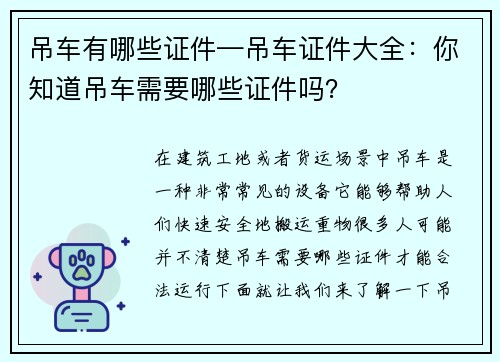 吊车有哪些证件—吊车证件大全：你知道吊车需要哪些证件吗?

在建筑工地或者货运场景中吊车是一种非常常见的设备它能够帮助人们快速安全地搬运重物很多人可能并不清楚吊车需要哪些证件才能合法运行下面就让我们来了解一下吊